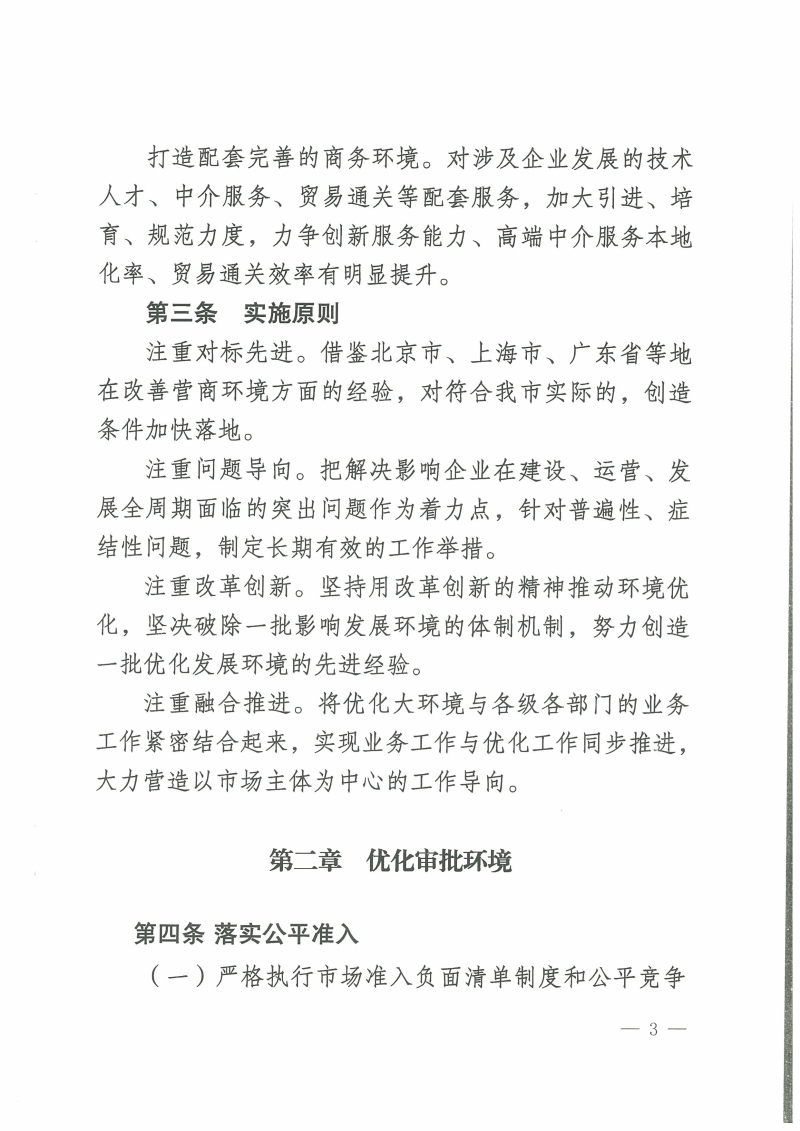 打造配套完善的商务环境。对涉及企业发展的技术人才、中介服务、贸易通关等配套服务，加大引进、培育、规范力度，力争创新服务能力、高端中介服务本地化率、贸易通关效率有明显提升。

第三条　实施原则

注重对标先进。借鉴北京市、上海市、广东省等地在改善营商环境方面的经验，对符合我市实际的，创造条件加快落地。

注重问题导向。把解决影响企业在建设、运营、发展全周期面临的突出问题作为着力点，针对普遍性、症结性问题，制定长期有效的工作举措。

注重改革创新。坚持用改革创新的精神推动环境优化，坚决破除一批影响发展环境的体制机制，努力创造一批优化发展环境的先进经验。

注重融合推进。将优化大环境与各级各部门的业务工作紧密结合起来，实现业务工作与优化工作同步推进，大力营造以市场主体为中心的工作导向。

第二章　优化审批环境

第四条 落实公平准入

（一）严格执行市场准入负面清单制度和公平竞争

— 3 —